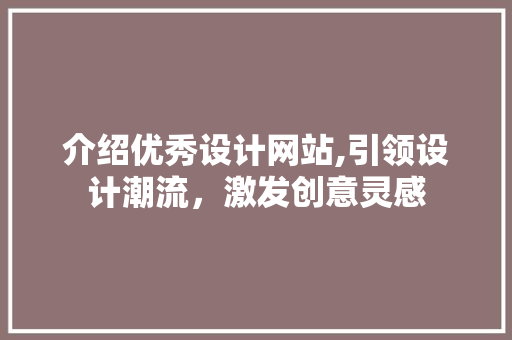 介绍优秀设计网站,引领设计潮流，激发创意灵感